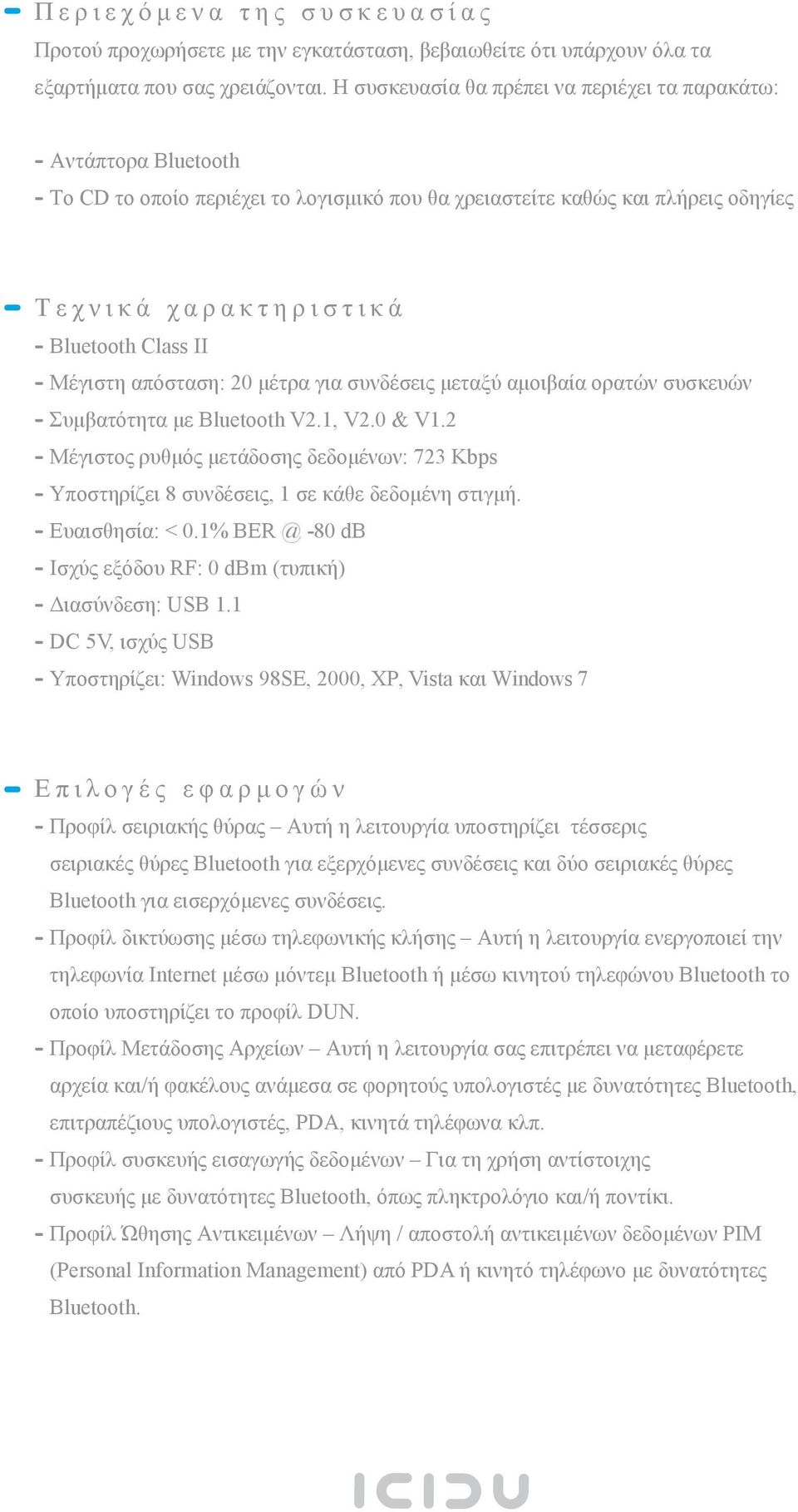 Περιεχόμενα της συσκευασίας
Προτού προχωρήσετε με την εγκατάσταση, βεβαιωθείτε ότι υπάρχουν όλα τα εξαρτήματα που σας χρειάζονται. Η συσκευασία θα πρέπει να περιέχει τα παρακάτω:

- Αντάπτορα Bluetooth
- Το CD το οποίο περιέχει το λογισμικό που θα χρειαστείτε καθώς και πλήρεις οδηγίες

Τεχνικά χαρακτηριστικά
- Bluetooth Class II
- Μέγιστη απόσταση: 20 μέτρα για συνδέσεις μεταξύ αμοιβαία ορατών συσκευών
- Συμβατότητα με Bluetooth V2.1, V2.0 & V1.2
- Μέγιστος ρυθμός μετάδοσης δεδομένων: 723 Kbps
- Υποστηρίζει 8 συνδέσεις, 1 σε κάθε δεδομένη στιγμή.
- Ευαισθησία: < 0.1% BER @ -80 dB
- Ισχύς εξόδου RF: 0 dBm (τυπική)
- Διασύνδεση: USB 1.1
- DC 5V, ισχύς USB
- Υποστηρίζει: Windows 98SE, 2000, XP, Vista και Windows 7

Επιλογές εφαρμογών
- Προφίλ σειριακής θύρας – Αυτή η λειτουργία υποστηρίζει τέσσερις σειριακές θύρες Bluetooth για εξερχόμενες συνδέσεις και δύο σειριακές θύρες Bluetooth για εισερχόμενες συνδέσεις.
- Προφίλ δικτύωσης μέσω τηλεφωνικής κλήσης – Αυτή η λειτουργία ενεργοποιεί την τηλεφωνία Internet μέσω μόντεμ Bluetooth ή μέσω κινητού τηλεφώνου Bluetooth το οποίο υποστηρίζει το προφίλ DUN.
- Προφίλ Μετάδοσης Αρχείων – Αυτή η λειτουργία σας επιτρέπει να μεταφέρετε αρχεία και/ή φακέλους ανάμεσα σε φορητούς υπολογιστές με δυνατότητες Bluetooth, επιτραπέζιους υπολογιστές, PDA, κινητά τηλέφωνα κλπ.
- Προφίλ συσκευής εισαγωγής δεδομένων – Για τη χρήση αντίστοιχης συσκευής με δυνατότητες Bluetooth, όπως πληκτρολόγιο και/ή ποντίκι.
- Προφίλ Ώθησης Αντικειμένων – Λήψη / αποστολή αντικειμένων δεδομένων PIM (Personal Information Management) από PDA ή κινητό τηλέφωνο με δυνατότητες Bluetooth.

ICIDU